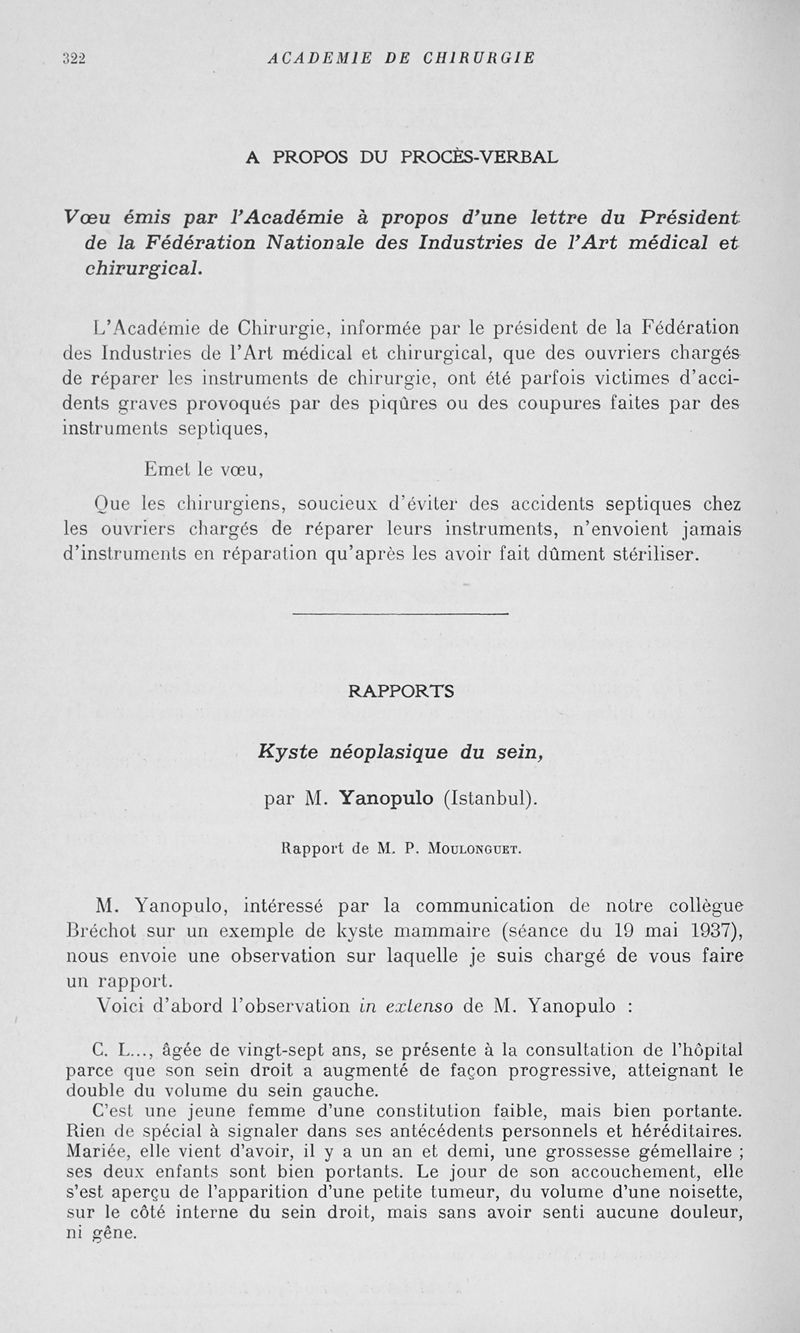 322 ACADEMIE DE CHIRURGIE

A PROPOS DU PROCÈS-VERBAL

Vœu émis par l'Académie à propos d'une lettre du Président de la Fédération Nationale des Industries de l'Art médical et chirurgical.

L'Académie de Chirurgie, informée par le président de la Fédération des Industries de l'Art médical et chirurgical, que des ouvriers chargés de réparer les instruments de chirurgie, ont été parfois victimes d'accidents graves provoqués par des piqûres ou des coupures faites par des instruments septiques,

Emet le vœu,

Que les chirurgiens, soucieux d'éviter des accidents septiques chez les ouvriers chargés de réparer leurs instruments, n'envoient jamais d'instruments en réparation qu'après les avoir fait dûment stériliser.

RAPPORTS

Kyste néoplasique du sein,

par M. Yanopulo (Istanbul).

Rapport de M. P. Moulonguet.

M. Yanopulo, intéressé par la communication de notre collègue Bréchot sur un exemple de kyste mammaire (séance du 19 mai 1937), nous envoie une observation sur laquelle je suis chargé de vous faire un rapport.

Voici d'abord l'observation in extenso de M. Yanopulo :

C. L..., âgée de vingt-sept ans, se présente à la consultation de l'hôpital parce que son sein droit a augmenté de façon progressive, atteignant le double du volume du sein gauche.

C'est une jeune femme d'une constitution faible, mais bien portante. Rien de spécial à signaler dans ses antécédents personnels et héréditaires. Mariée, elle vient d'avoir, il y a un an et demi, une grossesse gémellaire ; ses deux enfants sont bien portants. Le jour de son accouchement, elle s'est aperçu de l'apparition d'une petite tumeur, du volume d'une noisette, sur le côté interne du sein droit, mais sans avoir senti aucune douleur, ni gêne.